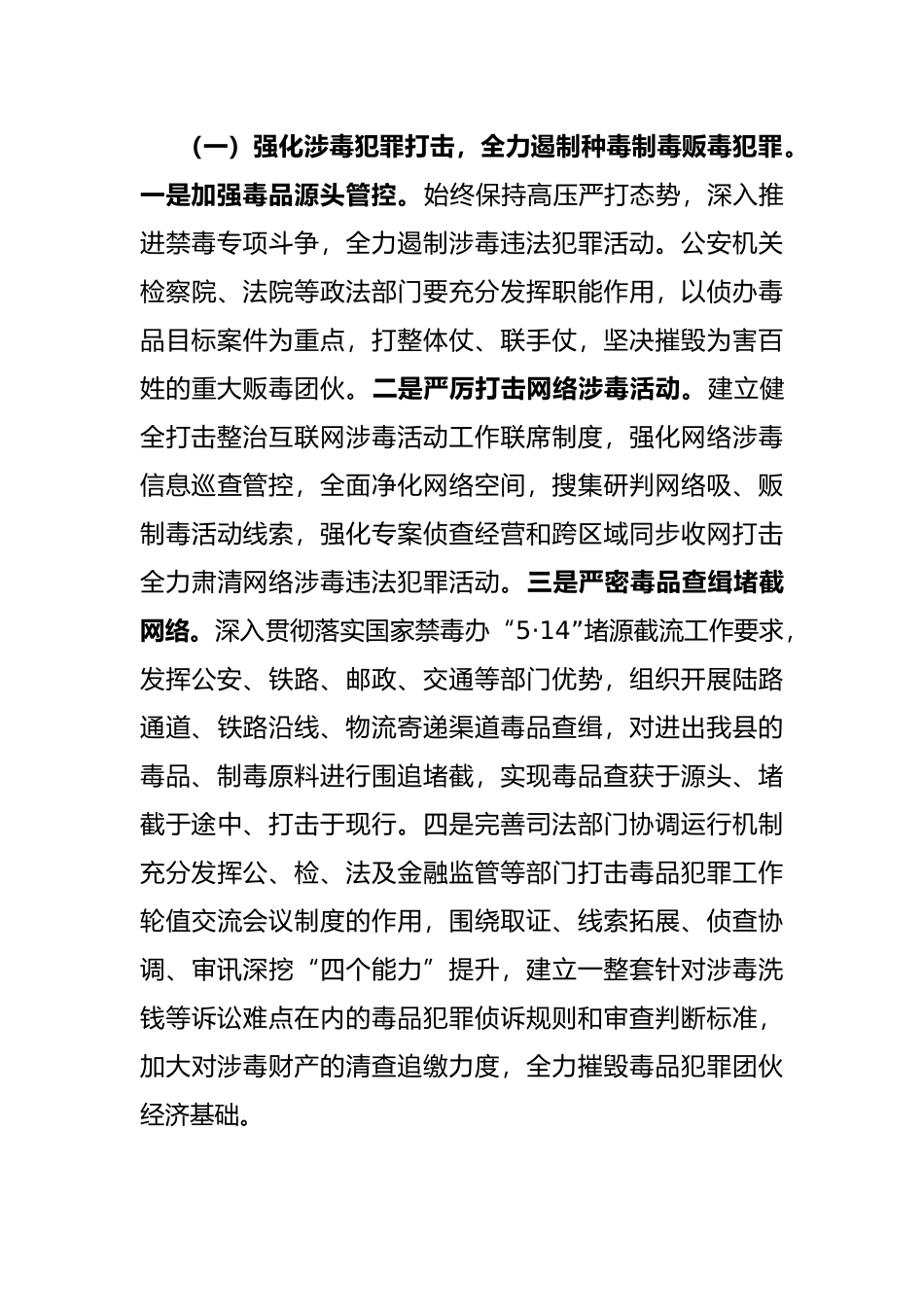 （一）强化涉毒犯罪打击，全力遏制种毒制毒贩毒犯罪。一是加强毒品源头管控。始终保持高压严打态势，深入推进禁毒专项斗争，全力遏制涉毒违法犯罪活动。公安机关检察院、法院等政法部门要充分发挥职能作用，以侦办毒品目标案件为重点，打整体仗、联手仗，坚决摧毁为害百姓的重大贩毒团伙。二是严厉打击网络涉毒活动。建立健全打击整治互联网涉毒活动工作联席制度，强化网络涉毒信息巡查管控，全面净化网络空间，搜集研判网络吸、贩制毒活动线索，强化专案侦查经营和跨区域同步收网打击全力肃清网络涉毒违法犯罪活动。三是严密毒品查缉堵截网络。深入贯彻落实国家禁毒办“5·14”堵源截流工作要求，发挥公安、铁路、邮政、交通等部门优势，组织开展陆路通道、铁路沿线、物流寄递渠道毒品查缉，对进出我县的毒品、制毒原料进行围追堵截，实现毒品查获于源头、堵截于途中、打击于现行。四是完善司法部门协调运行机制充分发挥公、检、法及金融监管等部门打击毒品犯罪工作轮值交流会议制度的作用，围绕取证、线索拓展、侦查协调、审讯深挖“四个能力”提升，建立一整套针对涉毒洗钱等诉讼难点在内的毒品犯罪侦诉规则和审查判断标准，加大对涉毒财产的清查追缴力度，全力摧毁毒品犯罪团伙经济基础。